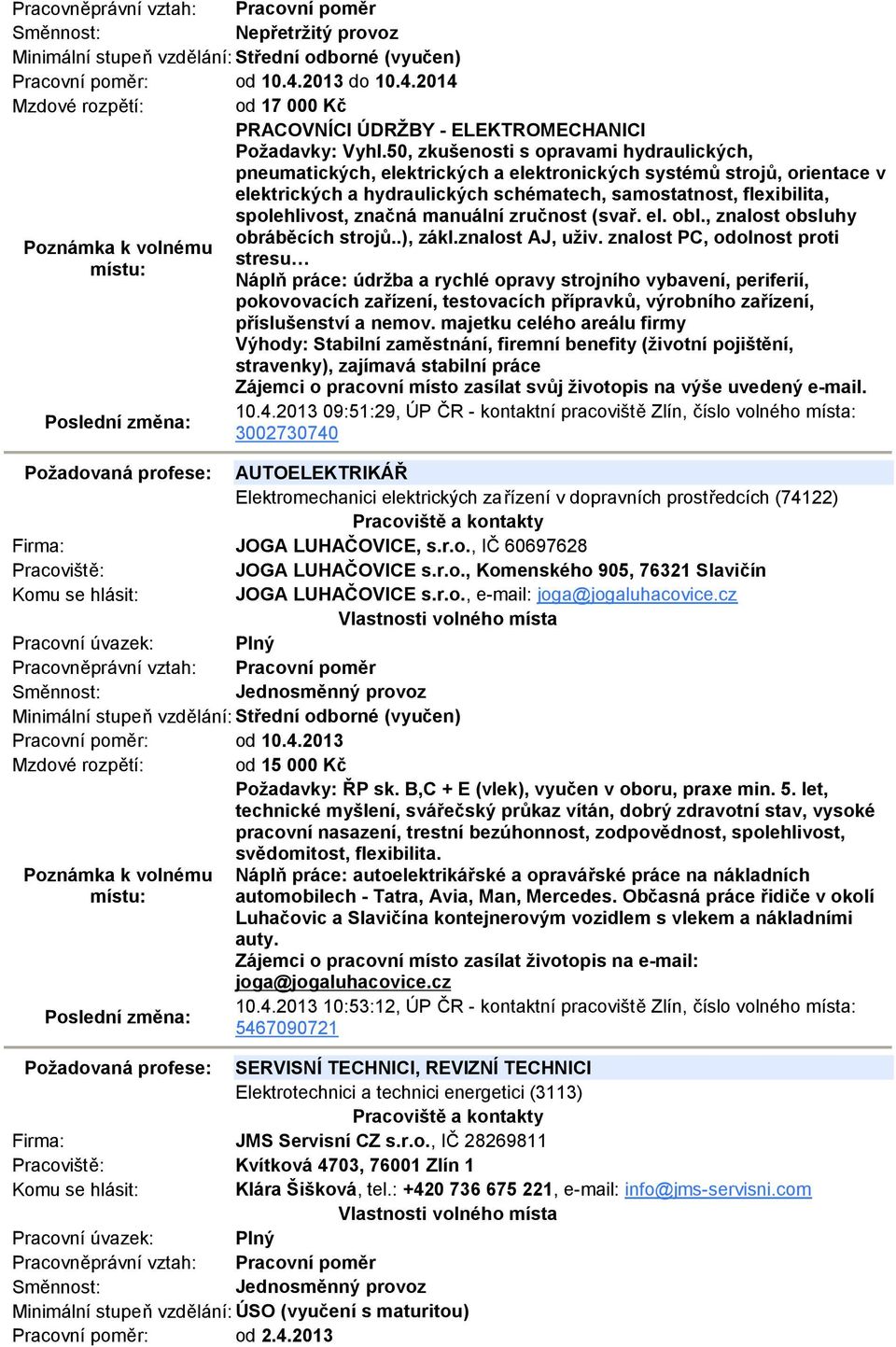 Pracovněprávní vztah: Pracovní poměr
Směnnost: Nepřetržitý provoz
Minimální stupeň vzdělání: Střední odborné (vyučen)
Pracovní poměr: od 10.4.2013 do 10.4.2014
Mzdové rozpětí: od 17 000 Kč

Poznámka k volnému místu:
PRACOVNÍCI ÚDRŽBY - ELEKTROMECHANICI
Požadavky: Vyhl.50, zkušenosti s opravami hydraulických, pneumatických, elektrických a elektronických systémů strojů, orientace v elektrických a hydraulických schématech, samostatnost, flexibilita, spolehlivost, značná manuální zručnost (svař. el. obl., znalost obsluhy obráběcích strojů..), zákl.znalost AJ, uživ. znalost PC, odolnost proti stresu…
Náplň práce: údržba a rychlé opravy strojního vybavení, periferií, pokovovacích zařízení, testovacích přípravků, výrobního zařízení, příslušenství a nemov. majetku celého areálu firmy
Výhody: Stabilní zaměstnání, firemní benefity (životní pojištění, stravenky), zajímavá stabilní práce
Zájemci o pracovní místo zasílat svůj životopis na výše uvedený e-mail.
Poslední změna: 10.4.2013 09:51:29, ÚP ČR - kontaktní pracoviště Zlín, číslo volného místa: 3002730740

Požadovaná profese: AUTOELEKTRIKÁŘ
Elektromechanici elektrických zařízení v dopravních prostředcích (74122)
Pracoviště a kontakty
Firma: JOGA LUHAČOVICE, s.r.o., IČ 60697628
Pracoviště: JOGA LUHAČOVICE s.r.o., Komenského 905, 76321 Slavičín
Komu se hlásit: JOGA LUHAČOVICE s.r.o., e-mail: joga@jogaluhacovice.cz
Vlastnosti volného místa
Pracovní úvazek: Plný
Pracovněprávní vztah: Pracovní poměr
Směnnost: Jednosměnný provoz
Minimální stupeň vzdělání: Střední odborné (vyučen)
Pracovní poměr: od 10.4.2013
Mzdové rozpětí: od 15 000 Kč
Poznámka k volnému místu:
Požadavky: ŘP sk. B,C + E (vlek), vyučen v oboru, praxe min. 5. let, technické myšlení, svářečský průkaz vítán, dobrý zdravotní stav, vysoké pracovní nasazení, trestní bezúhonnost, zodpovědnost, spolehlivost, svědomitost, flexibilita.
Náplň práce: autoelektrikářské a opravářské práce na nákladních automobilech - Tatra, Avia, Man, Mercedes. Občasná práce řidiče v okolí Luhačovic a Slavičína kontejnerovým vozidlem s vlekem a nákladními auty.
Zájemci o pracovní místo zasílat životopis na e-mail: joga@jogaluhacovice.cz
Poslední změna: 10.4.2013 10:53:12, ÚP ČR - kontaktní pracoviště Zlín, číslo volného místa: 5467090721

Požadovaná profese: SERVISNÍ TECHNICI, REVIZNÍ TECHNICI
Elektrotechnici a technici energetici (3113)
Pracoviště a kontakty
Firma: JMS Servisní CZ s.r.o., IČ 28269811
Pracoviště: Kvítková 4703, 76001 Zlín 1
Komu se hlásit: Klára Šišková, tel.: +420 736 675 221, e-mail: info@jms-servisni.com
Vlastnosti volného místa
Pracovní úvazek: Plný
Pracovněprávní vztah: Pracovní poměr
Směnnost: Jednosměnný provoz
Minimální stupeň vzdělání: ÚSO (vyučení s maturitou)
Pracovní poměr: od 2.4.2013